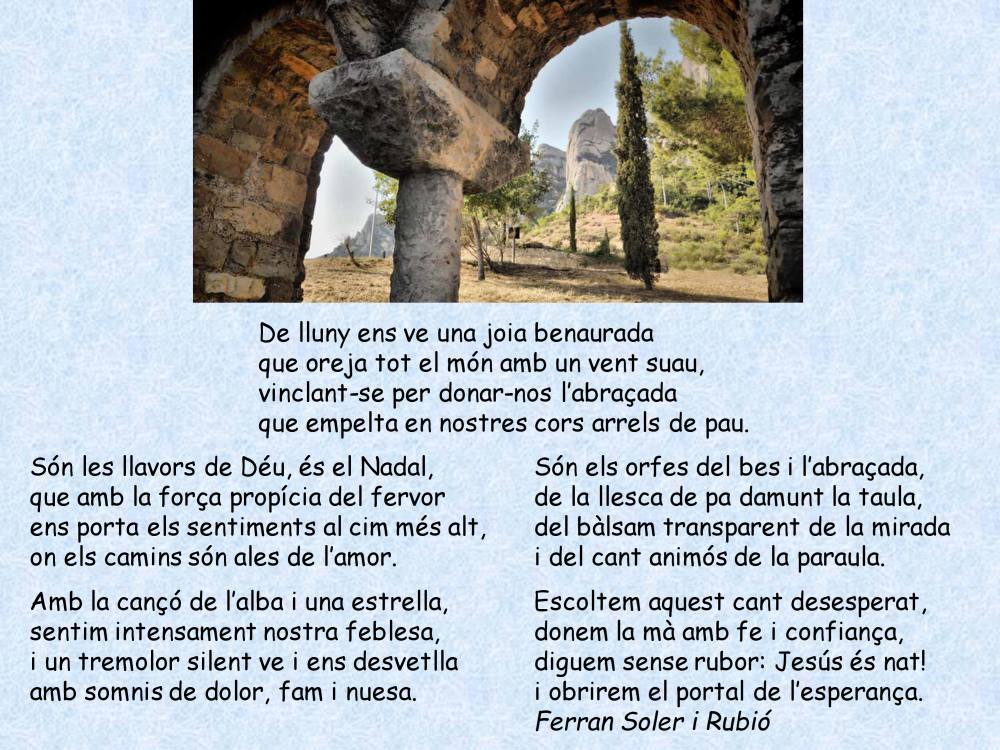 De lluny ens ve una joia benaurada
que oreja tot el món amb un vent suau,
vinclant-se per donar-nos l'abraçada
que empelta en nostres cors arrels de pau.

Són les llavors de Déu, és el Nadal,
que amb la força propícia del fervor
ens porta els sentiments al cim més alt,
on els camins són ales de l'amor.

Amb la cançó de l'alba i una estrella,
sentim intensament nostra feblesa,
i un tremolor silent ve i ens desvetlla
amb somnis de dolor, fam i nuesa.

Són els orfes del bes i l'abraçada,
de la llesca de pa damunt la taula,
del bàlsam transparent de la mirada
i del cant animós de la paraula.

Escoltem aquest cant desesperat,
donem la mà amb fe i confiança,
diguem sense rubor: Jesús és nat!
i obrirem el portal de l'esperança.
Ferran Soler i Rubió